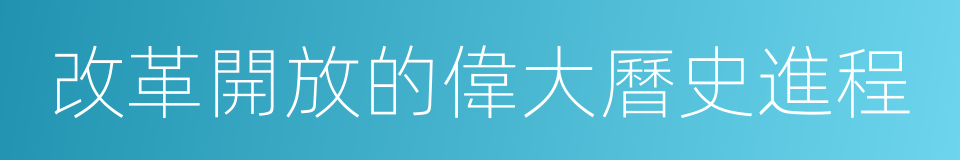 改革開放的偉大曆史進程